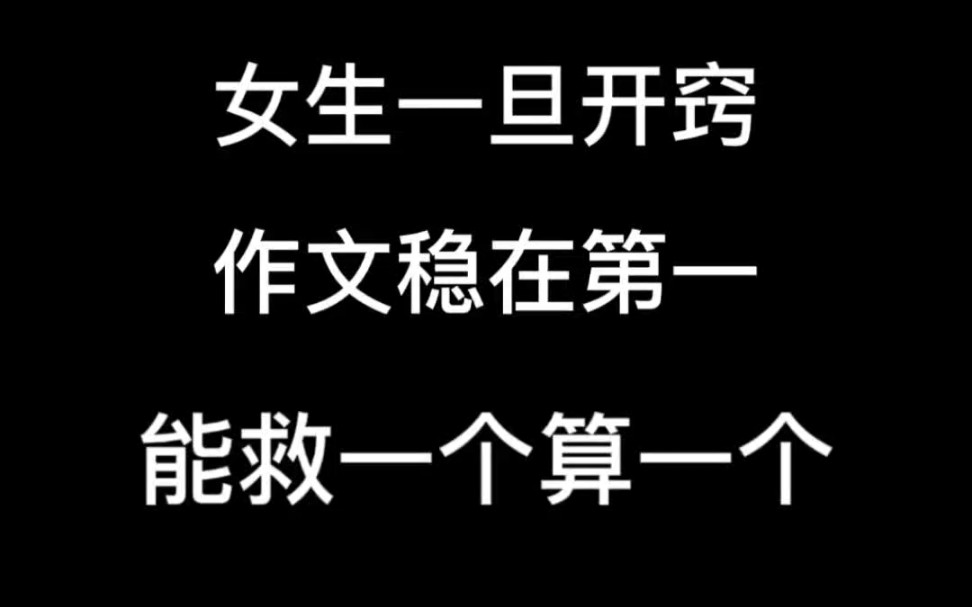 女生一旦开窍

作文稳在第一

能救一个算一个